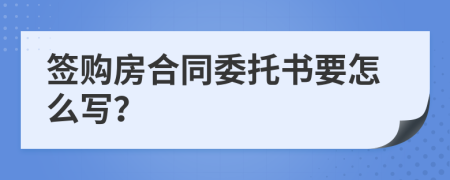 签购房合同委托书要怎么写?